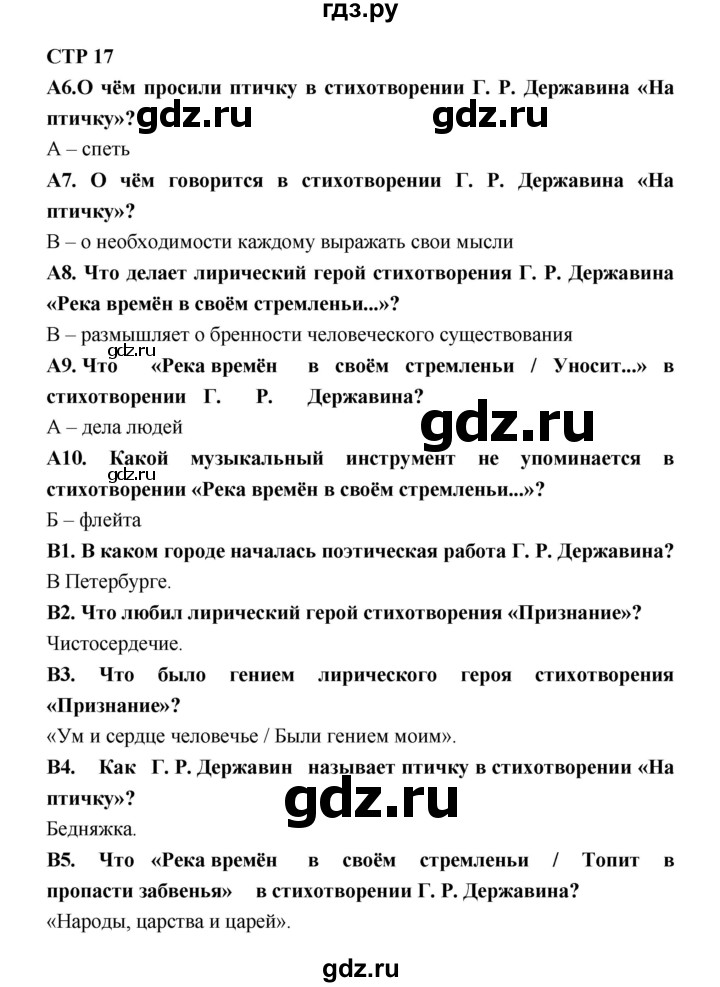 гдз.ру

СТР 17

А6.О чём просили птичку в стихотворении Г. Р. Державина «На птичку»? gdz.ru gdz.ru

А – спеть

А7. О чём говорится в стихотворении Г. Р. Державина «На птичку»?

В – о необходимости каждому выражать свои мысли

А8. Что делает лирический герой стихотворения Г. Р. Державина «Река времён в своём стремленьи...»?

В – размышляет о бренности человеческого существования

gdz.ru

А9. Что «Река времён в своём стремленьи / Уносит...» в стихотворении Г. Р. Державина?

А – дела людей

gdz.ru

А10. Какой музыкальный инструмент не упоминается в стихотворении «Река времён в своём стремленьи...»?

gdz.ru

Б – флейта

В1. В каком городе началась поэтическая работа Г. Р. Державина?

В Петербурге.

В2. Что любил лирический герой стихотворения «Признание»?

Чистосердечие.

В3. Что было гением лирического героя стихотворения «Признание»?

«Ум и сердце человечье / Были гением моим».

В4. Как Г. Р. Державин называет птичку в стихотворении «На птичку»?

gdz.ru

Бедняжка.

В5. Что «Река времён в своём стремленьи / Топит в пропасти забвенья» в стихотворении Г. Р. Державина?

«Народы, царства и царей».

gdz.ru